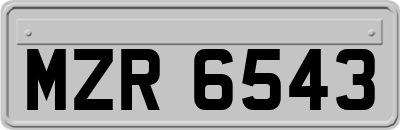 MZR 6543